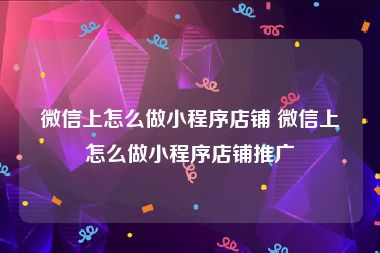 微信上怎么做小程序店铺 微信上怎么做小程序店铺推广